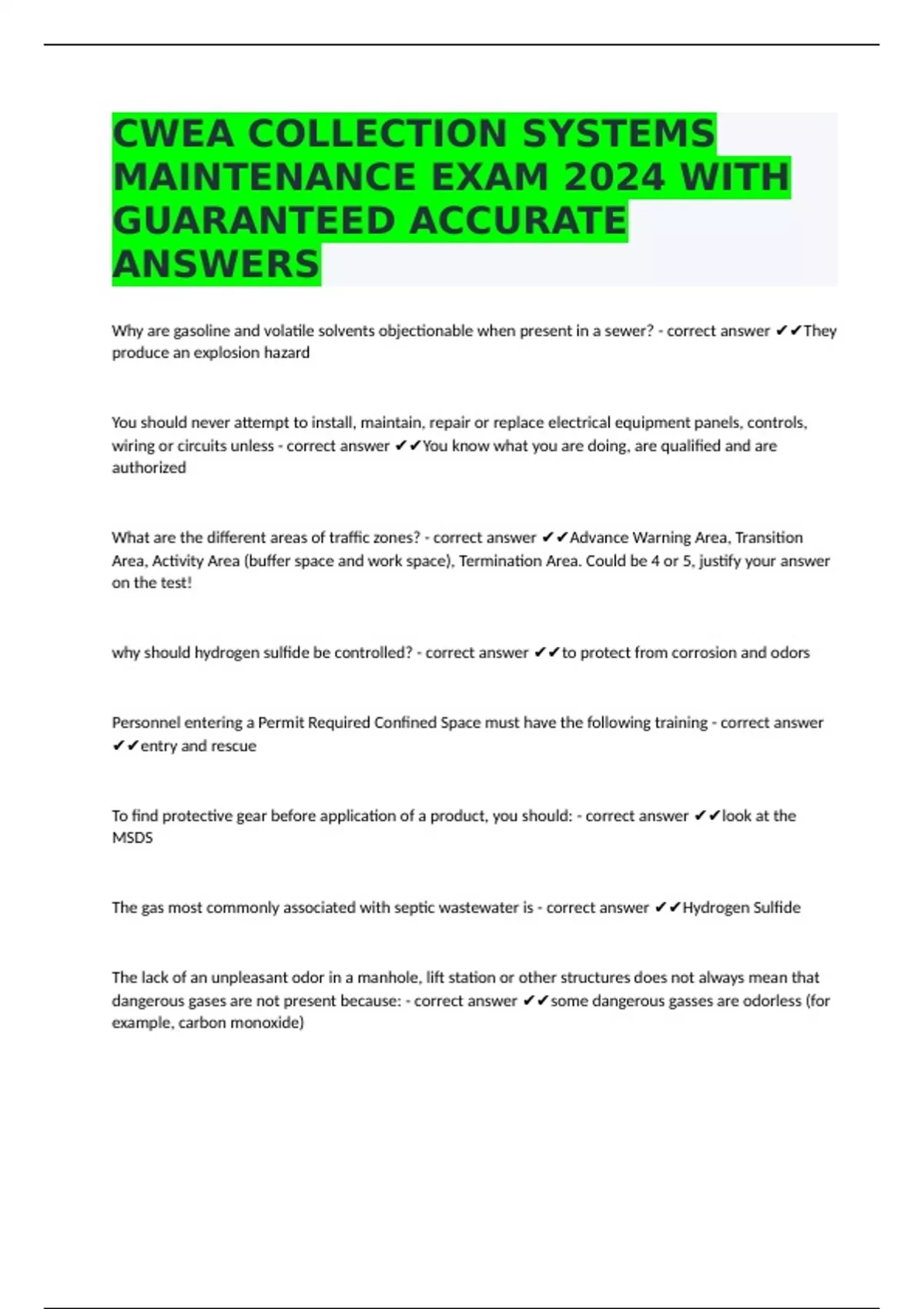 CWEA COLLECTION SYSTEMS MAINTENANCE EXAM 2024 WITH GUARANTEED ACCURATE ANSWERS

Why are gasoline and volatile solvents objectionable when present in a sewer? - correct answer ✔✔They produce an explosion hazard

You should never attempt to install, maintain, repair or replace electrical equipment panels, controls, wiring or circuits unless - correct answer ✔✔You know what you are doing, are qualified and are authorized

What are the different areas of traffic zones? - correct answer ✔✔Advance Warning Area, Transition Area, Activity Area (buffer space and work space), Termination Area. Could be 4 or 5, justify your answer on the test!

why should hydrogen sulfide be controlled? - correct answer ✔✔to protect from corrosion and odors

Personnel entering a Permit Required Confined Space must have the following training - correct answer ✔✔entry and rescue

To find protective gear before application of a product, you should: - correct answer ✔✔look at the MSDS

The gas most commonly associated with septic wastewater is - correct answer ✔✔Hydrogen Sulfide

The lack of an unpleasant odor in a manhole, lift station or other structures does not always mean that dangerous gases are not present because: - correct answer ✔✔some dangerous gasses are odorless (for example, carbon monoxide)